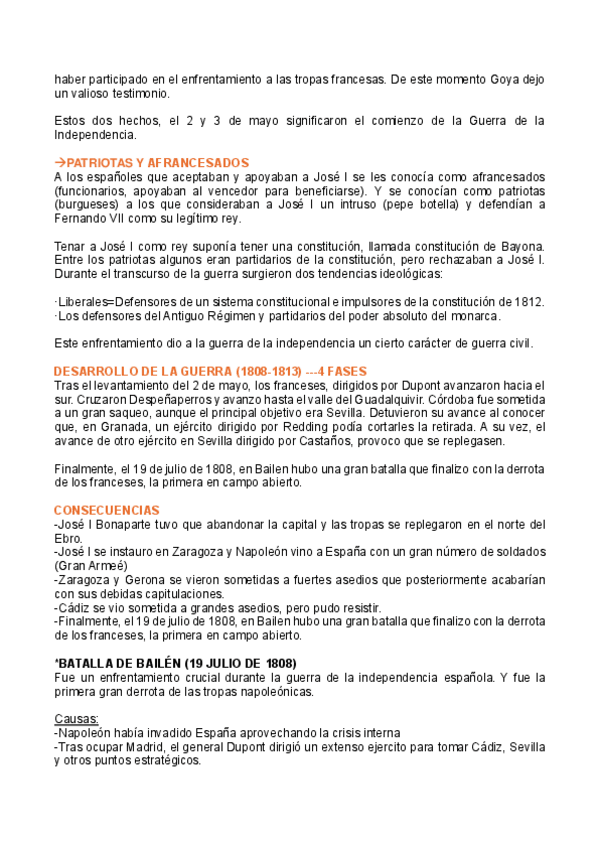 haber participado en el enfrentamiento a las tropas francesas. De este momento Goya dejo un valioso testimonio.

Estos dos hechos, el 2 y 3 de mayo significaron el comienzo de la Guerra de la Independencia.

→PATRIOTAS Y AFRANCESADOS
A los españoles que aceptaban y apoyaban a José I se les conocía como afrancesados (funcionarios, apoyaban al vencedor para beneficiarse). Y se conocían como patriotas (burgueses) a los que consideraban a José I un intruso (pepe botella) y defendían a Fernando VII como su legítimo rey.

Tenar a José I como rey suponía tener una constitución, llamada constitución de Bayona. Entre los patriotas algunos eran partidarios de la constitución, pero rechazaban a José I. Durante el transcurso de la guerra surgieron dos tendencias ideológicas:

·Liberales=Defensores de un sistema constitucional e impulsores de la constitución de 1812.
·Los defensores del Antiguo Régimen y partidarios del poder absoluto del monarca.

Este enfrentamiento dio a la guerra de la independencia un cierto carácter de guerra civil.

DESARROLLO DE LA GUERRA (1808-1813) ---4 FASES
Tras el levantamiento del 2 de mayo, los franceses, dirigidos por Dupont avanzaron hacia el sur. Cruzaron Despeñaperros y avanzo hasta el valle del Guadalquivir. Córdoba fue sometida a un gran saqueo, aunque el principal objetivo era Sevilla. Detuvieron su avance al conocer que, en Granada, un ejército dirigido por Redding podía cortarles la retirada. A su vez, el avance de otro ejército en Sevilla dirigido por Castaños, provoco que se replegasen.

Finalmente, el 19 de julio de 1808, en Bailen hubo una gran batalla que finalizo con la derrota de los franceses, la primera en campo abierto.

CONSECUENCIAS
-José I Bonaparte tuvo que abandonar la capital y las tropas se replegaron en el norte del Ebro.
-José I se instauro en Zaragoza y Napoleón vino a España con un gran número de soldados (Gran Armeé)
-Zaragoza y Gerona se vieron sometidas a fuertes asedios que posteriormente acabarían con sus debidas capitulaciones.
-Cádiz se vio sometida a grandes asedios, pero pudo resistir.
-Finalmente, el 19 de julio de 1808, en Bailen hubo una gran batalla que finalizo con la derrota de los franceses, la primera en campo abierto.

*BATALLA DE BAILÉN (19 JULIO DE 1808)
Fue un enfrentamiento crucial durante la guerra de la independencia española. Y fue la primera gran derrota de las tropas napoleónicas.

Causas:
-Napoleón había invadido España aprovechando la crisis interna
-Tras ocupar Madrid, el general Dupont dirigió un extenso ejercito para tomar Cádiz, Sevilla y otros puntos estratégicos.